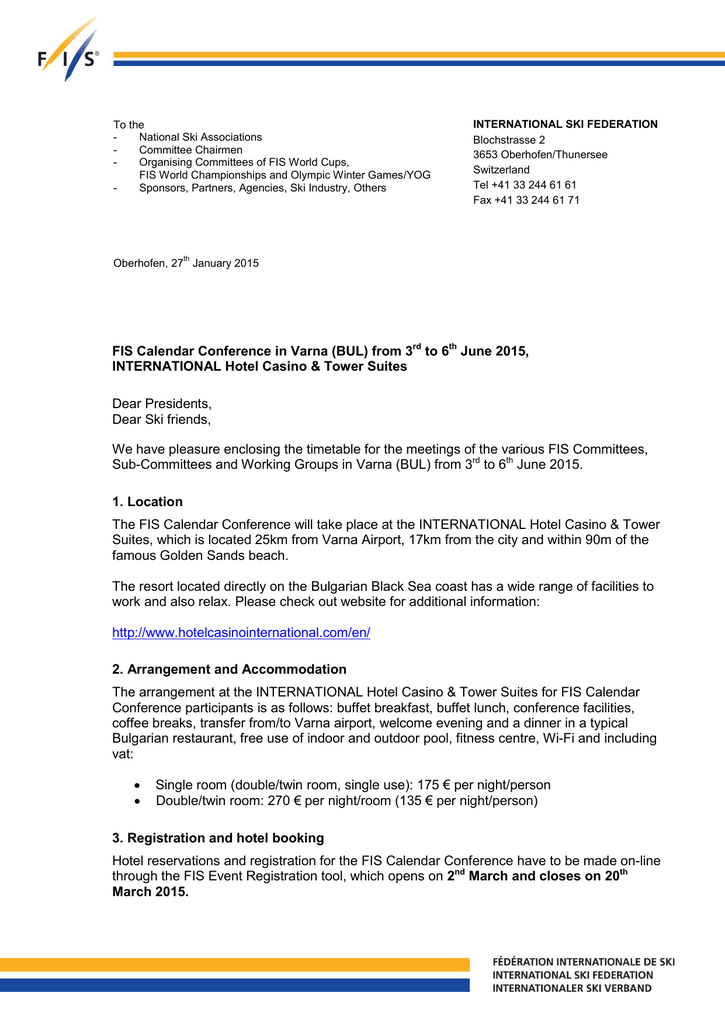 F/I/S®

To the
- National Ski Associations
- Committee Chairmen
- Organising Committees of FIS World Cups, FIS World Championships and Olympic Winter Games/YOG
- Sponsors, Partners, Agencies, Ski Industry, Others

INTERNATIONAL SKI FEDERATION
Blochstrasse 2
3653 Oberhofen/Thunersee
Switzerland
Tel +41 33 244 61 61
Fax +41 33 244 61 71

Oberhofen, 27$^{th}$ January 2015

FIS Calendar Conference in Varna (BUL) from 3$^{rd}$ to 6$^{th}$ June 2015,
INTERNATIONAL Hotel Casino & Tower Suites

Dear Presidents,
Dear Ski friends,

We have pleasure enclosing the timetable for the meetings of the various FIS Committees, Sub-Committees and Working Groups in Varna (BUL) from 3$^{rd}$ to 6$^{th}$ June 2015.

1. Location

The FIS Calendar Conference will take place at the INTERNATIONAL Hotel Casino & Tower Suites, which is located 25km from Varna Airport, 17km from the city and within 90m of the famous Golden Sands beach.

The resort located directly on the Bulgarian Black Sea coast has a wide range of facilities to work and also relax. Please check out website for additional information:

http://www.hotelcasinointernational.com/en/

2. Arrangement and Accommodation

The arrangement at the INTERNATIONAL Hotel Casino & Tower Suites for FIS Calendar Conference participants is as follows: buffet breakfast, buffet lunch, conference facilities, coffee breaks, transfer from/to Varna airport, welcome evening and a dinner in a typical Bulgarian restaurant, free use of indoor and outdoor pool, fitness centre, Wi-Fi and including vat:

• Single room (double/twin room, single use): 175 € per night/person
• Double/twin room: 270 € per night/room (135 € per night/person)

3. Registration and hotel booking

Hotel reservations and registration for the FIS Calendar Conference have to be made on-line through the FIS Event Registration tool, which opens on 2$^{nd}$ March and closes on 20$^{th}$ March 2015.

FÉDÉRATION INTERNATIONALE DE SKI
INTERNATIONAL SKI FEDERATION
INTERNATIONALER SKI VERBAND